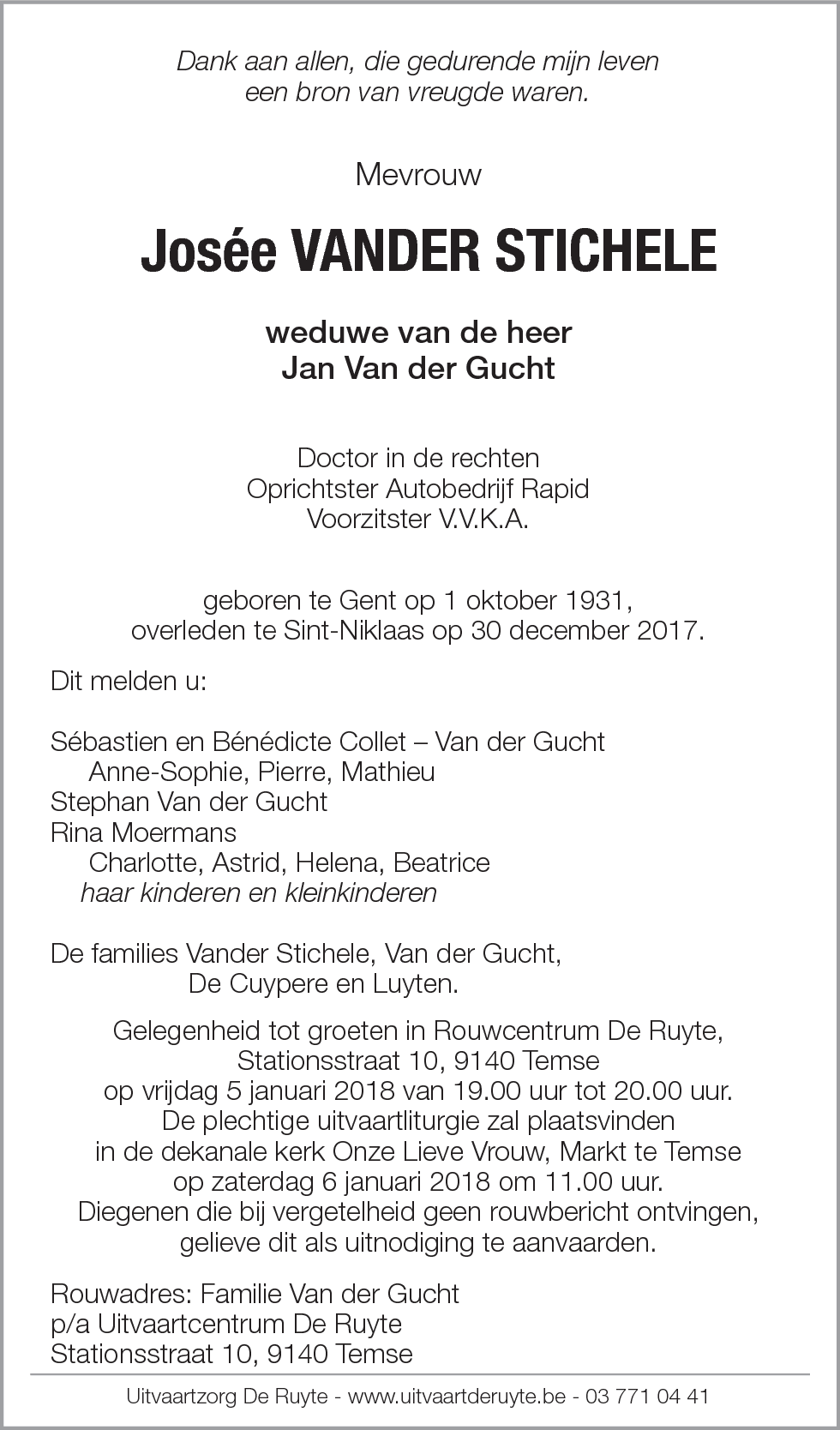 Dank aan allen, die gedurende mijn leven
een bron van vreugde waren.

Mevrouw

Josée VANDER STICHELE

weduwe van de heer
Jan Van der Gucht

Doctor in de rechten
Oprichtster Autobedrijf Rapid
Voorzitster V.V.K.A.

geboren te Gent op 1 oktober 1931,
overleden te Sint-Niklaas op 30 december 2017.

Dit melden u:

Sébastien en Bénédicte Collet – Van der Gucht
Anne-Sophie, Pierre, Mathieu
Stephan Van der Gucht
Rina Moermans
Charlotte, Astrid, Helena, Beatrice
haar kinderen en kleinkinderen

De families Vander Stichele, Van der Gucht,
De Cuypere en Luyten.

Gelegenheid tot groeten in Rouwcentrum De Ruyte,
Stationsstraat 10, 9140 Temse
op vrijdag 5 januari 2018 van 19.00 uur tot 20.00 uur.
De plechtige uitvaartliturgie zal plaatsvinden
in de dekanale kerk Onze Lieve Vrouw, Markt te Temse
op zaterdag 6 januari 2018 om 11.00 uur.
Diegenen die bij vergetelheid geen rouwbericht ontvingen,
gelieve dit als uitnodiging te aanvaarden.

Rouwadres: Familie Van der Gucht
p/a Uitvaartcentrum De Ruyte
Stationsstraat 10, 9140 Temse

Uitvaartzorg De Ruyte - www.uitvaartderuyte.be - 03 771 04 41